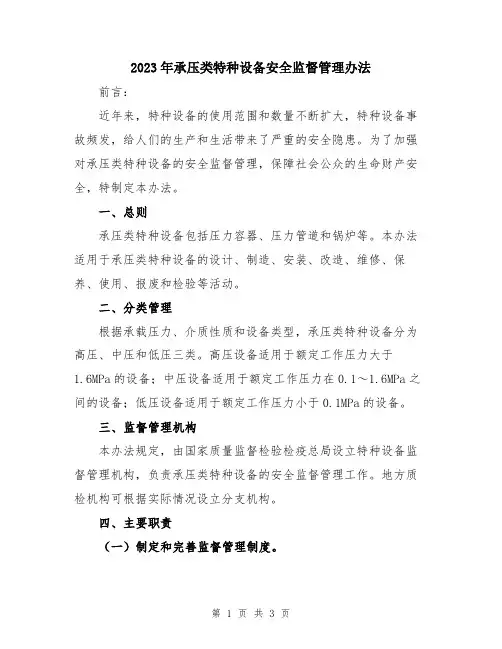 2023年承压类特种设备安全监督管理办法

前言：

近年来，特种设备的使用范围和数量不断扩大，特种设备事故频发，给人们的生产和生活带来了严重的安全隐患。为了加强对承压类特种设备的安全监督管理，保障社会公众的生命财产安全，特制定本办法。

一、总则

承压类特种设备包括压力容器、压力管道和锅炉等。本办法适用于承压类特种设备的设计、制造、安装、改造、维修、保养、使用、报废和检验等活动。

二、分类管理

根据承载压力、介质性质和设备类型，承压类特种设备分为高压、中压和低压三类。高压设备适用于额定工作压力大于1.6MPa的设备；中压设备适用于额定工作压力在0.1～1.6MPa之间的设备；低压设备适用于额定工作压力小于0.1MPa的设备。

三、监督管理机构

本办法规定，由国家质量监督检验检疫总局设立特种设备监督管理机构，负责承压类特种设备的安全监督管理工作。地方质检机构可根据实际情况设立分支机构。

四、主要职责

（一）制定和完善监督管理制度。

第 1 页 共 3 页